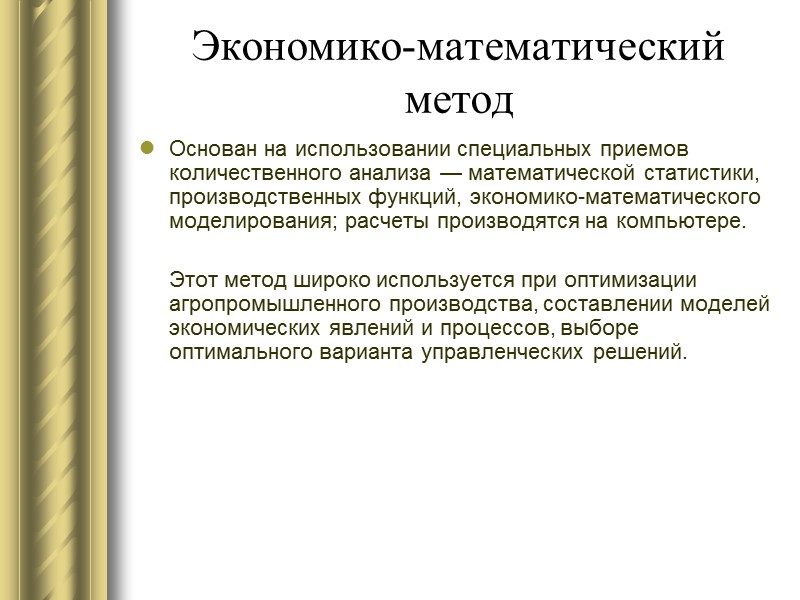 Экономико-математический метод

Основан на использовании специальных приемов количественного анализа — математической статистики, производственных функций, экономико-математического моделирования; расчеты производятся на компьютере.

Этот метод широко используется при оптимизации агропромышленного производства, составлении моделей экономических явлений и процессов, выборе оптимального варианта управленческих решений.